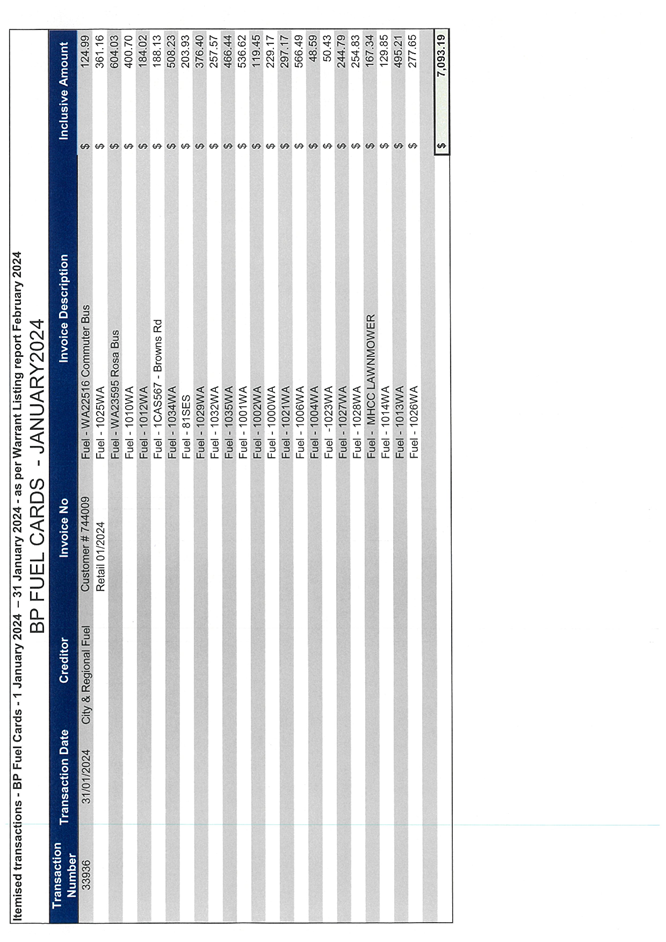 Itemised transactions - BP Fuel Cards - 1 January 2024 – 31 January 2024 - as per Warrant Listing report February 2024

BP FUEL CARDS - JANUARY2024

| Transaction Number | Transaction Date | Creditor | Invoice No | Invoice Description | Inclusive Amount |
|---|---|---|---|---|---|
| 33936 | 31/01/2024 | City & Regional Fuel | Customer # 744009 | Fuel - WA22516 Commuter Bus | $ 124.99 |
| | | | Retail 01/2024 | Fuel - 1025WA | $ 361.16 |
| | | | | Fuel - WA23595 Rosa Bus | $ 604.03 |
| | | | | Fuel - 1010WA | $ 400.70 |
| | | | | Fuel - 1012WA | $ 184.02 |
| | | | | Fuel - 1CAS567 - Browns Rd | $ 188.13 |
| | | | | Fuel - 1034WA | $ 508.23 |
| | | | | Fuel - 81SES | $ 203.93 |
| | | | | Fuel - 1029WA | $ 376.40 |
| | | | | Fuel - 1032WA | $ 257.57 |
| | | | | Fuel - 1035WA | $ 466.44 |
| | | | | Fuel - 1001WA | $ 536.62 |
| | | | | Fuel - 1002WA | $ 119.45 |
| | | | | Fuel - 1000WA | $ 229.17 |
| | | | | Fuel - 1021WA | $ 297.17 |
| | | | | Fuel - 1006WA | $ 566.49 |
| | | | | Fuel - 1004WA | $ 48.59 |
| | | | | Fuel -1023WA | $ 50.43 |
| | | | | Fuel - 1027WA | $ 244.79 |
| | | | | Fuel - 1028WA | $ 254.83 |
| | | | | Fuel - MHCC LAWNMOWER | $ 167.34 |
| | | | | Fuel - 1014WA | $ 129.85 |
| | | | | Fuel - 1013WA | $ 495.21 |
| | | | | Fuel - 1026WA | $ 277.65 |
| | | | | | $ 7,093.19 |